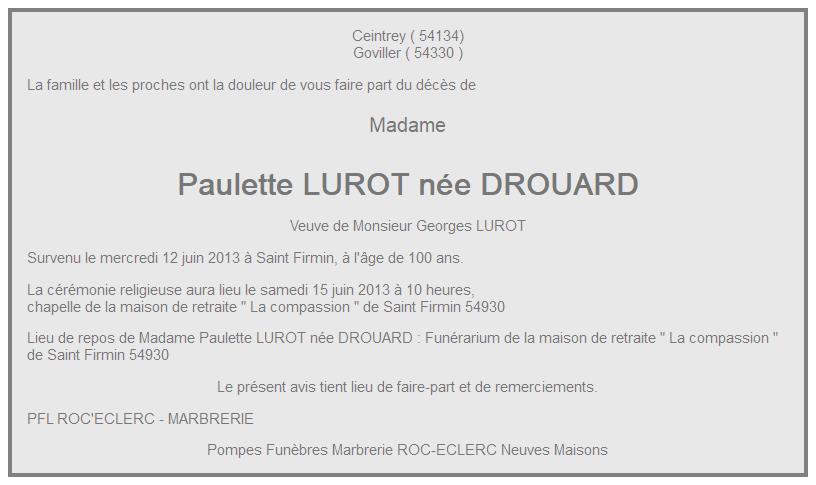 Ceintrey ( 54134)
Goviller ( 54330 )

La famille et les proches ont la douleur de vous faire part du décès de

Madame

Paulette LUROT née DROUARD

Veuve de Monsieur Georges LUROT

Survenu le mercredi 12 juin 2013 à Saint Firmin, à l'âge de 100 ans.

La cérémonie religieuse aura lieu le samedi 15 juin 2013 à 10 heures,
chapelle de la maison de retraite " La compassion " de Saint Firmin 54930

Lieu de repos de Madame Paulette LUROT née DROUARD : Funérarium de la maison de retraite " La compassion " de Saint Firmin 54930

Le présent avis tient lieu de faire-part et de remerciements.

PFL ROC'ECLERC - MARBRERIE

Pompes Funèbres Marbrerie ROC-ECLERC Neuves Maisons